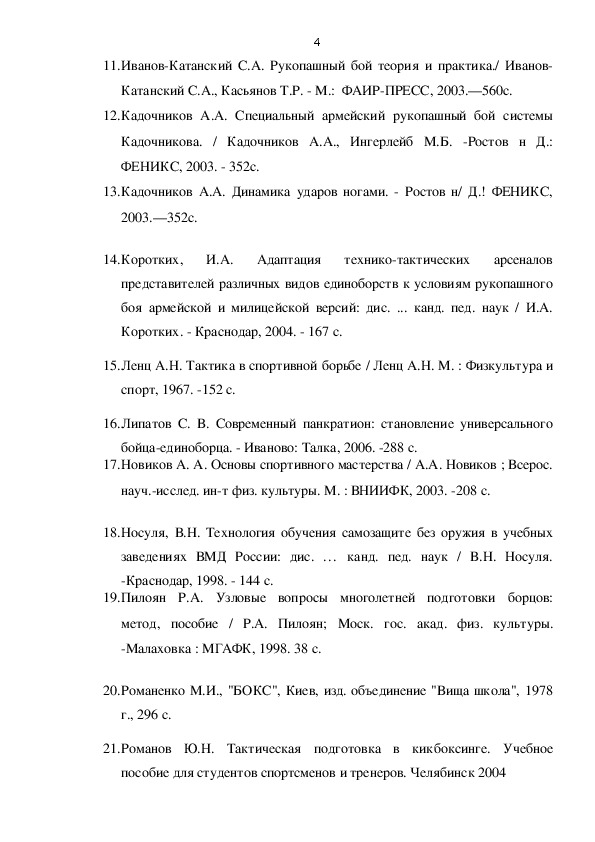 4

11.Иванов-Катанский С.А. Рукопашный бой теория и практика./ Иванов-Катанский С.А., Касьянов Т.Р. - М.: ФАИР-ПРЕСС, 2003.—560с.

12.Кадочников А.А. Специальный армейский рукопашный бой системы Кадочникова. / Кадочников А.А., Ингерлейб М.Б. -Ростов н Д.: ФЕНИКС, 2003. - 352с.

13.Кадочников А.А. Динамика ударов ногами. - Ростов н/ Д.! ФЕНИКС, 2003.—352с.

14.Коротких, И.А. Адаптация технико-тактических арсеналов представителей различных видов единоборств к условиям рукопашного боя армейской и милицейской версий: дис. ... канд. пед. наук / И.А. Коротких. - Краснодар, 2004. - 167 с.

15.Ленц А.Н. Тактика в спортивной борьбе / Ленц А.Н. М. : Физкультура и спорт, 1967. -152 с.

16.Липатов С. В. Современный панкратион: становление универсального бойца-единоборца. - Иваново: Талка, 2006. -288 с.

17.Новиков А. А. Основы спортивного мастерства / А.А. Новиков ; Всерос. науч.-исслед. ин-т физ. культуры. М. : ВНИИФК, 2003. -208 с.

18.Носуля, В.Н. Технология обучения самозащите без оружия в учебных заведениях ВМД России: дис. … канд. пед. наук / В.Н. Носуля. -Краснодар, 1998. - 144 с.

19.Пилоян Р.А. Узловые вопросы многолетней подготовки борцов: метод, пособие / Р.А. Пилоян; Моск. гос. акад. физ. культуры. -Малаховка : МГАФК, 1998. 38 с.

20.Романенко М.И., "БОКС", Киев, изд. объединение "Вища школа", 1978 г., 296 с.

21.Романов Ю.Н. Тактическая подготовка в кикбоксинге. Учебное пособие для студентов спортсменов и тренеров. Челябинск 2004